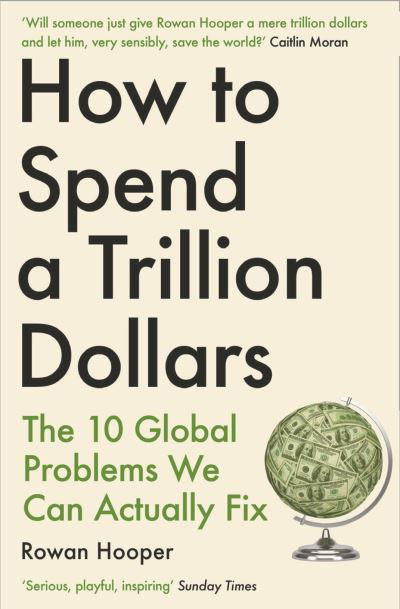 'Will someone just give Rowan Hooper a mere trillion dollars and let him, very sensibly, save the world?' Caitlin Moran

How to Spend a Trillion Dollars

The 10 Global Problems We Can Actually Fix

Rowan Hooper

'Serious, playful, inspiring' Sunday Times